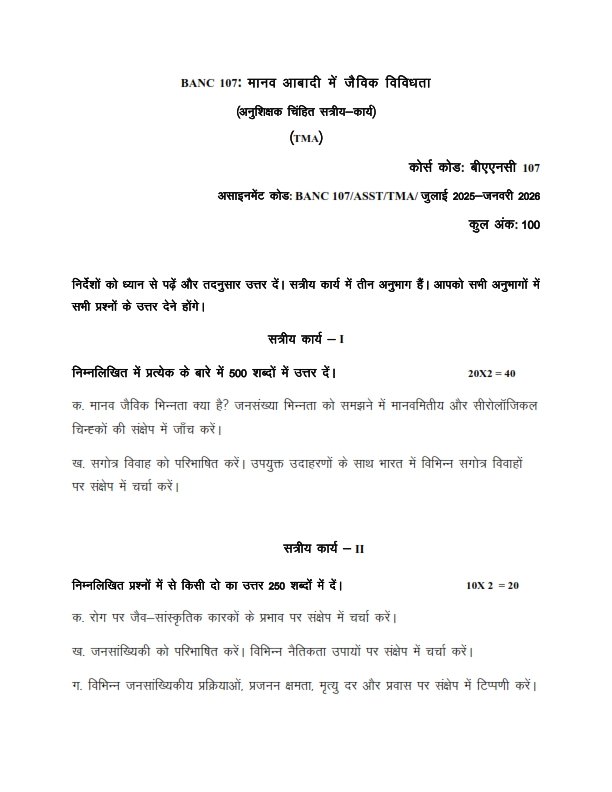 BANC 107: मानव आबादी में जैविक विविधता

(अनुशिक्षक चिंहित सत्रीय–कार्य)

(TMA)

कोर्स कोड: बीएएनसी 107

असाइनमेंट कोड: BANC 107/ASST/TMA/ जुलाई 2025–जनवरी 2026

कुल अंक: 100

निर्देशों को ध्यान से पढ़ें और तदनुसार उत्तर दें। सत्रीय कार्य में तीन अनुभाग हैं। आपको सभी अनुभागों में सभी प्रश्नों के उत्तर देने होंगे।

सत्रीय कार्य – I

निम्नलिखित में प्रत्येक के बारे में 500 शब्दों में उत्तर दें। 20X2 = 40

क. मानव जैविक भिन्नता क्या है? जनसंख्या भिन्नता को समझने में मानवमितीय और सीरोलॉजिकल चिन्हकों की संक्षेप में जाँच करें।

ख. सगोत्र विवाह को परिभाषित करें। उपयुक्त उदाहरणों के साथ भारत में विभिन्न सगोत्र विवाहों पर संक्षेप में चर्चा करें।

सत्रीय कार्य – II

निम्नलिखित प्रश्नों में से किसी दो का उत्तर 250 शब्दों में दें। 10X 2 = 20

क. रोग पर जैव–सांस्कृतिक कारकों के प्रभाव पर संक्षेप में चर्चा करें।

ख. जनसांख्यिकी को परिभाषित करें। विभिन्न नैतिकता उपायों पर संक्षेप में चर्चा करें।

ग. विभिन्न जनसांख्यिकीय प्रक्रियाओं, प्रजनन क्षमता, मृत्यु दर और प्रवास पर संक्षेप में टिप्पणी करें।